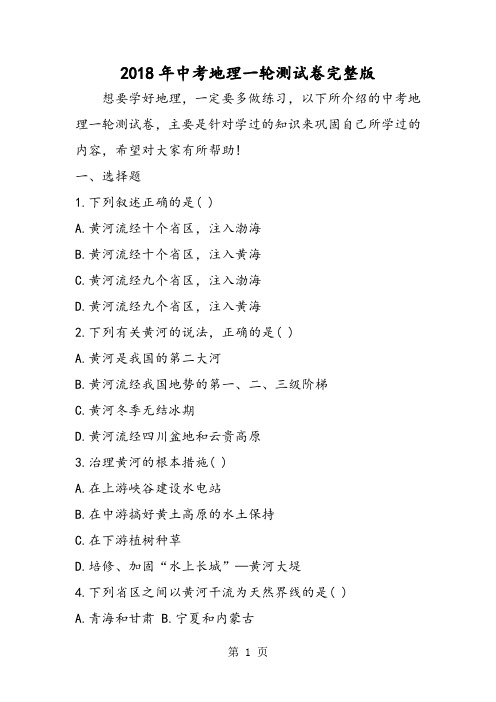 2018年中考地理一轮测试卷完整版

想要学好地理，一定要多做练习，以下所介绍的中考地理一轮测试卷，主要是针对学过的知识来巩固自己所学过的内容，希望对大家有所帮助！

一、选择题

1.下列叙述正确的是( )

A.黄河流经十个省区，注入渤海

B.黄河流经十个省区，注入黄海

C.黄河流经九个省区，注入渤海

D.黄河流经九个省区，注入黄海

2.下列有关黄河的说法，正确的是( )

A.黄河是我国的第二大河

B.黄河流经我国地势的第一、二、三级阶梯

C.黄河冬季无结冰期

D.黄河流经四川盆地和云贵高原

3.治理黄河的根本措施( )

A.在上游峡谷建设水电站

B.在中游搞好黄土高原的水土保持

C.在下游植树种草

D.培修、加固“水上长城”—黄河大堤

4.下列省区之间以黄河干流为天然界线的是( )

A.青海和甘肃 B.宁夏和内蒙古

第 1 页